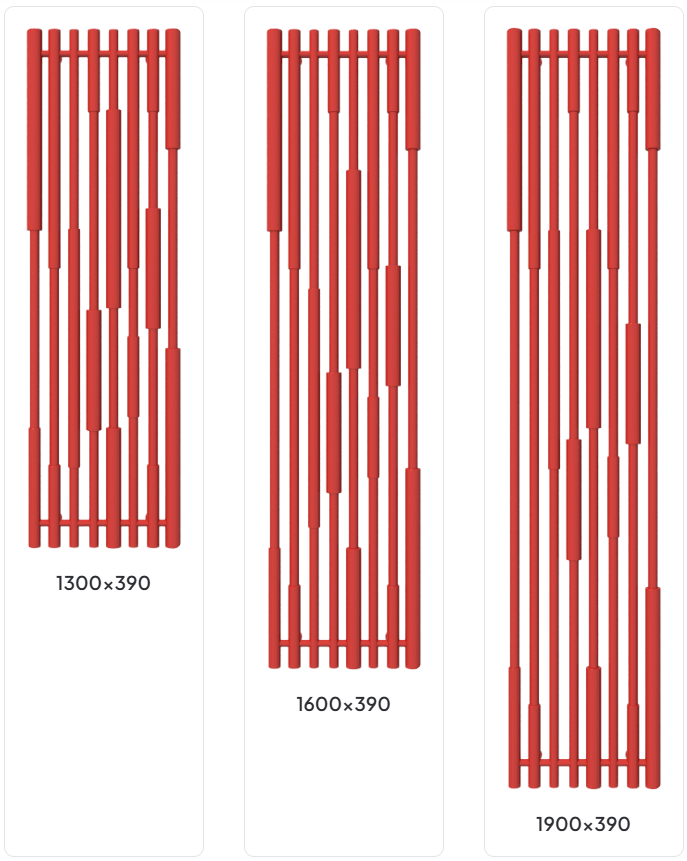 1300×390

1600×390

1900×390